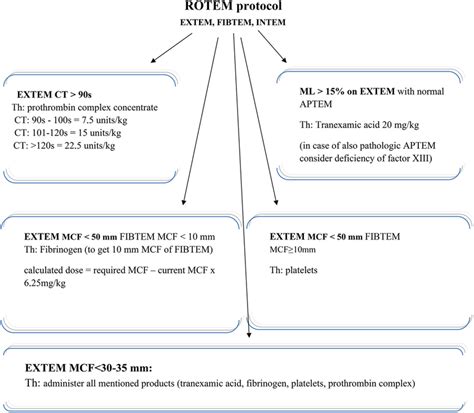 ROTEM protocol

EXTEM, FIBTEM, INTEM

EXTEM CT > 90s
Th: prothrombin complex concentrate
CT: 90s - 100s = 7.5 units/kg
CT: 101-120s = 15 units/kg
CT: >120s = 22.5 units/kg

ML > 15% on EXTEM with normal APTEM

Th: Tranexamic acid 20 mg/kg

(in case of also pathologic APTEM consider deficiency of factor XIII)

EXTEM MCF < 50 mm FIBTEM MCF < 10 mm
Th: Fibrinogen (to get 10 mm MCF of FIBTEM)

calculated dose = required MCF – current MCF x 6.25mg/kg

EXTEM MCF < 50 mm FIBTEM MCF≥10mm

Th: platelets

EXTEM MCF<30-35 mm:
Th: administer all mentioned products (tranexamic acid, fibrinogen, platelets, prothrombin complex)